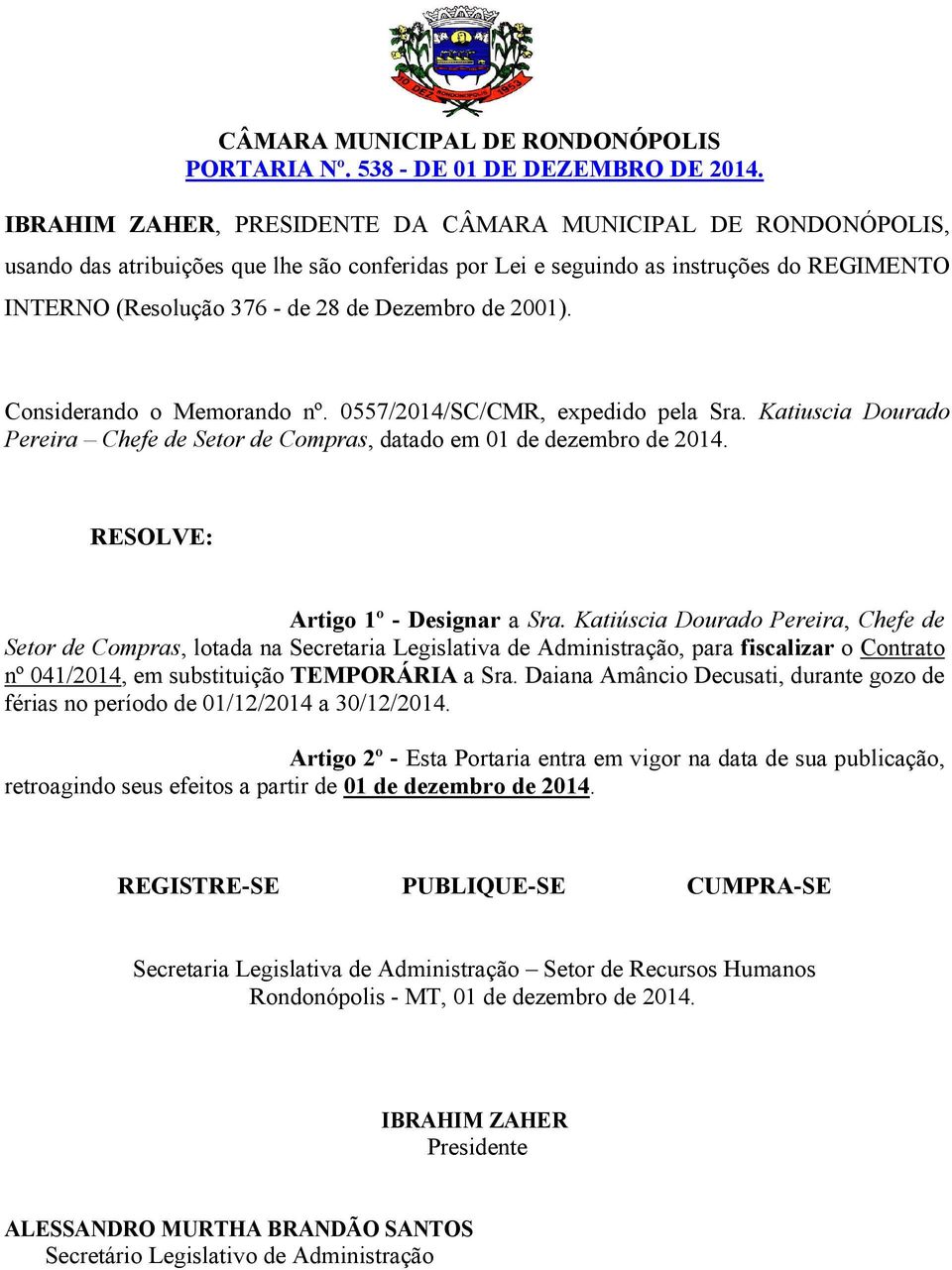 10 DEZ RONDONÓPOLIS 1953

CÂMARA MUNICIPAL DE RONDONÓPOLIS
PORTARIA Nº. 538 - DE 01 DE DEZEMBRO DE 2014.

IBRAHIM ZAHER, PRESIDENTE DA CÂMARA MUNICIPAL DE RONDONÓPOLIS, usando das atribuições que lhe são conferidas por Lei e seguindo as instruções do REGIMENTO INTERNO (Resolução 376 - de 28 de Dezembro de 2001).

Considerando o Memorando nº. 0557/2014/SC/CMR, expedido pela Sra. Katiuscia Dourado Pereira – Chefe de Setor de Compras, datado em 01 de dezembro de 2014.

RESOLVE:

Artigo 1º - Designar a Sra. Katiúscia Dourado Pereira, Chefe de Setor de Compras, lotada na Secretaria Legislativa de Administração, para fiscalizar o Contrato nº 041/2014, em substituição TEMPORÁRIA a Sra. Daiana Amâncio Decusati, durante gozo de férias no período de 01/12/2014 a 30/12/2014.

Artigo 2º - Esta Portaria entra em vigor na data de sua publicação, retroagindo seus efeitos a partir de 01 de dezembro de 2014.

REGISTRE-SE PUBLIQUE-SE CUMPRA-SE

Secretaria Legislativa de Administração – Setor de Recursos Humanos
Rondonópolis - MT, 01 de dezembro de 2014.

IBRAHIM ZAHER
Presidente

ALESSANDRO MURTHA BRANDÃO SANTOS
Secretário Legislativo de Administração